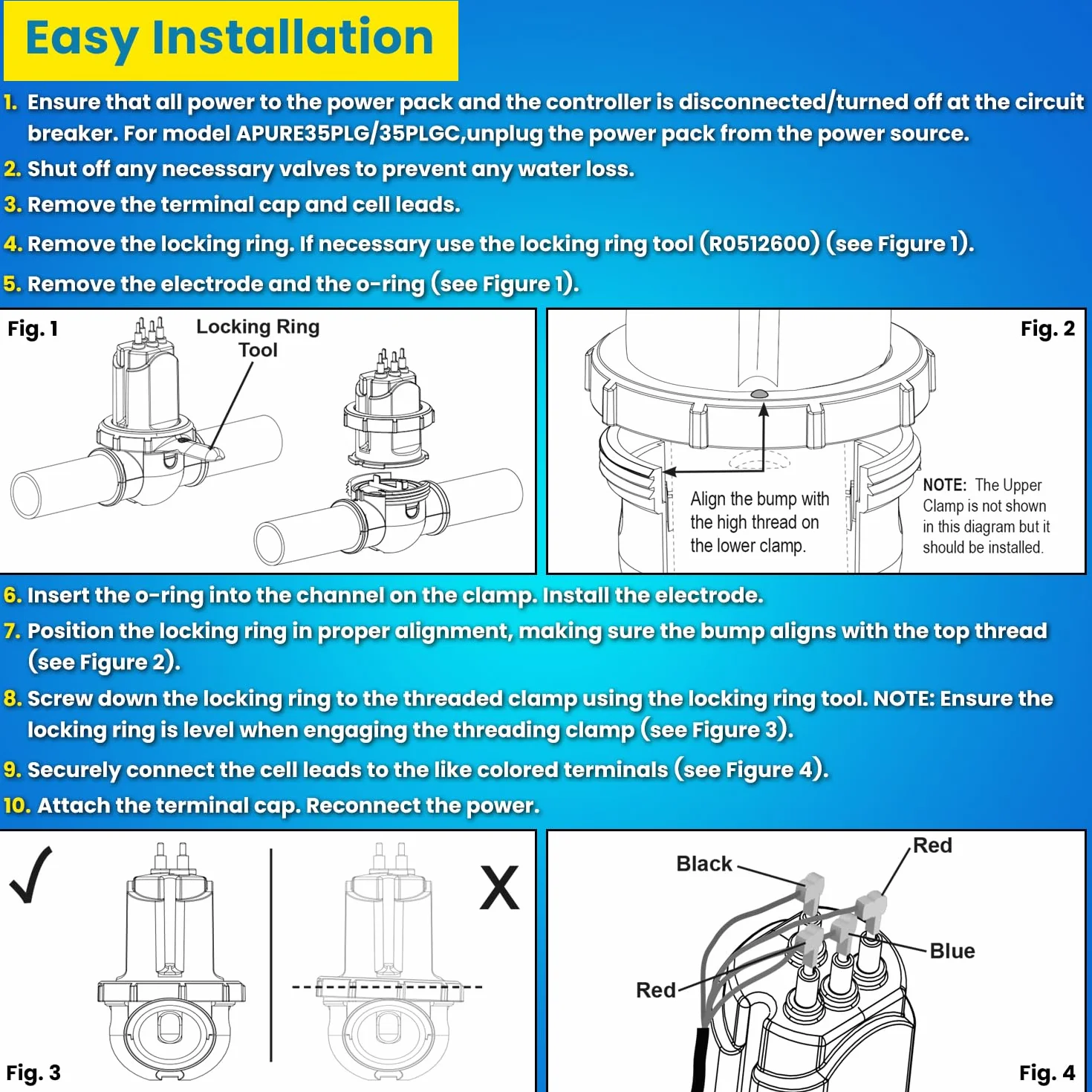 Easy Installation

1. Ensure that all power to the power pack and the controller is disconnected/turned off at the circuit breaker. For model APURE35PLG/35PLGC,unplug the power pack from the power source.

2. Shut off any necessary valves to prevent any water loss.

3. Remove the terminal cap and cell leads.

4. Remove the locking ring. If necessary use the locking ring tool (R0512600) (see Figure 1).

5. Remove the electrode and the o-ring (see Figure 1).

Fig. 1

Locking Ring Tool

Fig. 2

Align the bump with the high thread on the lower clamp.

NOTE: The Upper Clamp is not shown in this diagram but it should be installed.

6. Insert the o-ring into the channel on the clamp. Install the electrode.

7. Position the locking ring in proper alignment, making sure the bump aligns with the top thread (see Figure 2).

8. Screw down the locking ring to the threaded clamp using the locking ring tool. NOTE: Ensure the locking ring is level when engaging the threading clamp (see Figure 3).

9. Securely connect the cell leads to the like colored terminals (see Figure 4).

10. Attach the terminal cap. Reconnect the power.

✓

X

Fig. 3

Black

Red

Blue

Red

Fig. 4